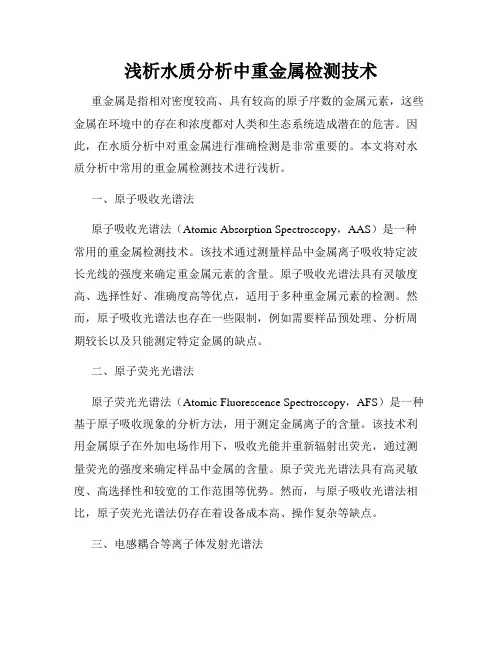 浅析水质分析中重金属检测技术

重金属是指相对密度较高、具有较高的原子序数的金属元素，这些金属在环境中的存在和浓度都对人类和生态系统造成潜在的危害。因此，在水质分析中对重金属进行准确检测是非常重要的。本文将对水质分析中常用的重金属检测技术进行浅析。

一、原子吸收光谱法

原子吸收光谱法（Atomic Absorption Spectroscopy，AAS）是一种常用的重金属检测技术。该技术通过测量样品中金属离子吸收特定波长光线的强度来确定重金属元素的含量。原子吸收光谱法具有灵敏度高、选择性好、准确度高等优点，适用于多种重金属元素的检测。然而，原子吸收光谱法也存在一些限制，例如需要样品预处理、分析周期较长以及只能测定特定金属的缺点。

二、原子荧光光谱法

原子荧光光谱法（Atomic Fluorescence Spectroscopy，AFS）是一种基于原子吸收现象的分析方法，用于测定金属离子的含量。该技术利用金属原子在外加电场作用下，吸收光能并重新辐射出荧光，通过测量荧光的强度来确定样品中金属的含量。原子荧光光谱法具有高灵敏度、高选择性和较宽的工作范围等优势。然而，与原子吸收光谱法相比，原子荧光光谱法仍存在着设备成本高、操作复杂等缺点。

三、电感耦合等离子体发射光谱法